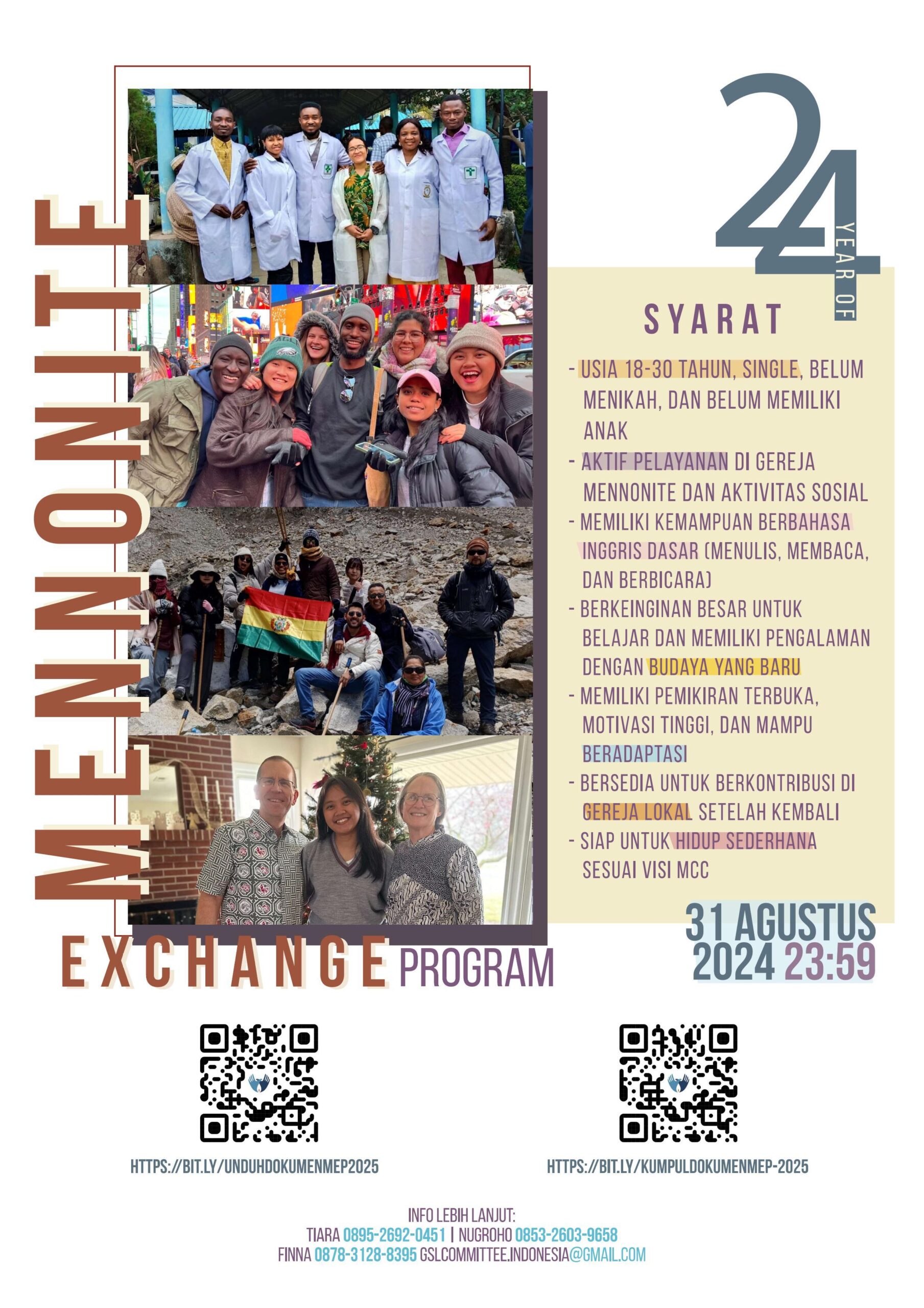 MENNONITE

EXCHANGE PROGRAM

24 YEAR OF

SYARAT

- USIA 18-30 TAHUN, SINGLE, BELUM MENIKAH, DAN BELUM MEMILIKI ANAK
- AKTIF PELAYANAN DI GEREJA MENNONITE DAN AKTIVITAS SOSIAL
- MEMILIKI KEMAMPUAN BERBAHASA INGGRIS DASAR (MENULIS, MEMBACA, DAN BERBICARA)
- BERKEINGINAN BESAR UNTUK BELAJAR DAN MEMILIKI PENGALAMAN DENGAN BUDAYA YANG BARU
- MEMILIKI PEMIKIRAN TERBUKA, MOTIVASI TINGGI, DAN MAMPU BERADAPTASI
- BERSEDIA UNTUK BERKONTRIBUSI DI GEREJA LOKAL SETELAH KEMBALI
- SIAP UNTUK HIDUP SEDERHANA SESUAI VISI MCC

31 AGUSTUS 2024 23:59

HTTPS://BIT.LY/UNDUHDOKUMENMEP2025

HTTPS://BIT.LY/KUMPULDOKUMENMEP-2025

INFO LEBIH LANJUT:
TIARA 0895-2692-0451 | NUGROHO 0853-2603-9658
FINNA 0878-3128-8395 GSLCOMMITTEE.INDONESIA@GMAIL.COM